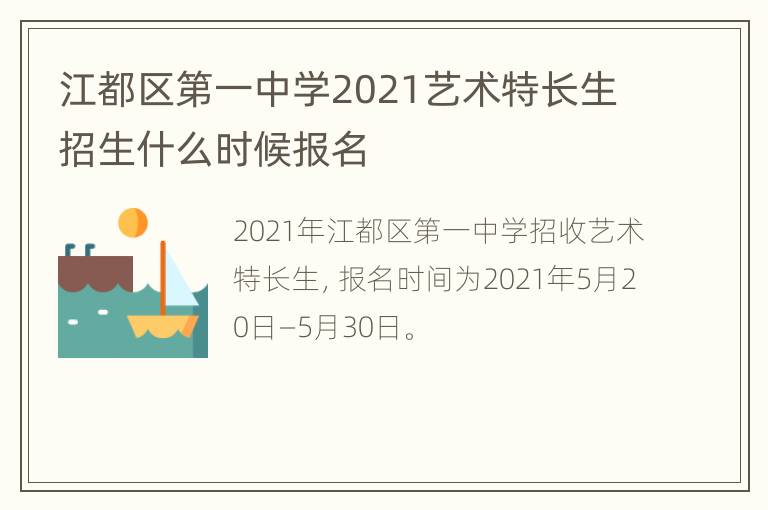 江都区第一中学2021艺术特长生招生什么时候报名

2021年江都区第一中学招收艺术特长生, 报名时间为2021年5月20日–5月30日。